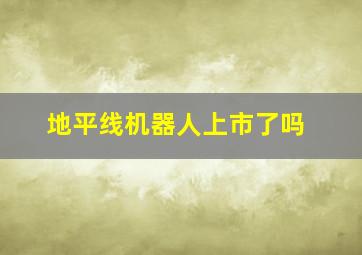 地平线机器人上市了吗